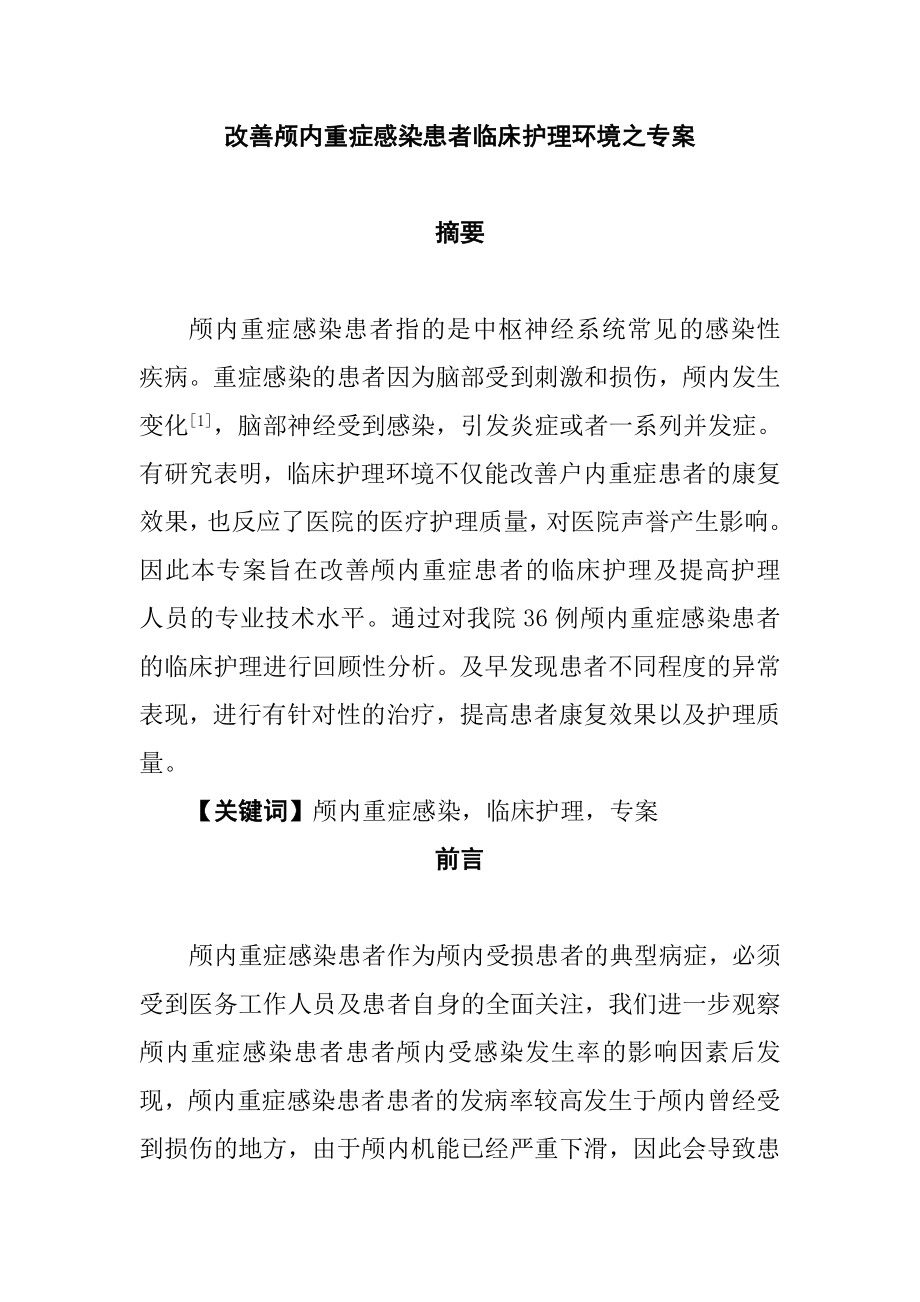 改善颅内重症感染患者临床护理环境之专案

摘要

颅内重症感染患者指的是中枢神经系统常见的感染性疾病。重症感染的患者因为脑部受到刺激和损伤，颅内发生变化$^{[1]}$，脑部神经受到感染，引发炎症或者一系列并发症。有研究表明，临床护理环境不仅能改善户内重症患者的康复效果，也反应了医院的医疗护理质量，对医院声誉产生影响。因此本专案旨在改善颅内重症患者的临床护理及提高护理人员的专业技术水平。通过对我院 36 例颅内重症感染患者的临床护理进行回顾性分析。及早发现患者不同程度的异常表现，进行有针对性的治疗，提高患者康复效果以及护理质量。

【关键词】颅内重症感染，临床护理，专案

前言

颅内重症感染患者作为颅内受损患者的典型病症，必须受到医务工作人员及患者自身的全面关注，我们进一步观察颅内重症感染患者患者颅内受感染发生率的影响因素后发现，颅内重症感染患者患者的发病率较高发生于颅内曾经受到损伤的地方，由于颅内机能已经严重下滑，因此会导致患